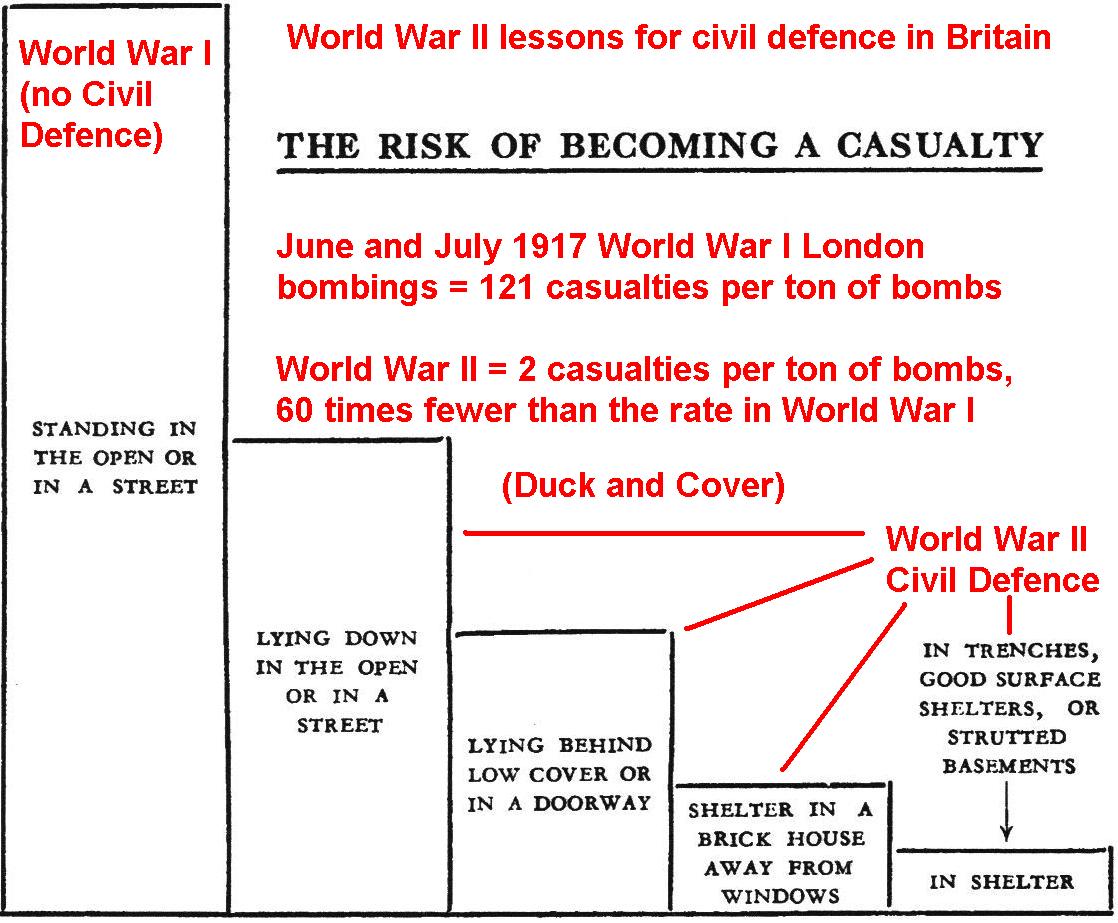 World War I (no Civil Defence)

World War II lessons for civil defence in Britain

THE RISK OF BECOMING A CASUALTY

June and July 1917 World War I London bombings = 121 casualties per ton of bombs

World War II = 2 casualties per ton of bombs, 60 times fewer than the rate in World War I

(Duck and Cover)

World War II Civil Defence

STANDING IN THE OPEN OR IN A STREET

LYING DOWN IN THE OPEN OR IN A STREET

LYING BEHIND LOW COVER OR IN A DOORWAY

SHELTER IN A BRICK HOUSE AWAY FROM WINDOWS

IN TRENCHES, GOOD SURFACE SHELTERS, OR STRUTTED BASEMENTS

IN SHELTER